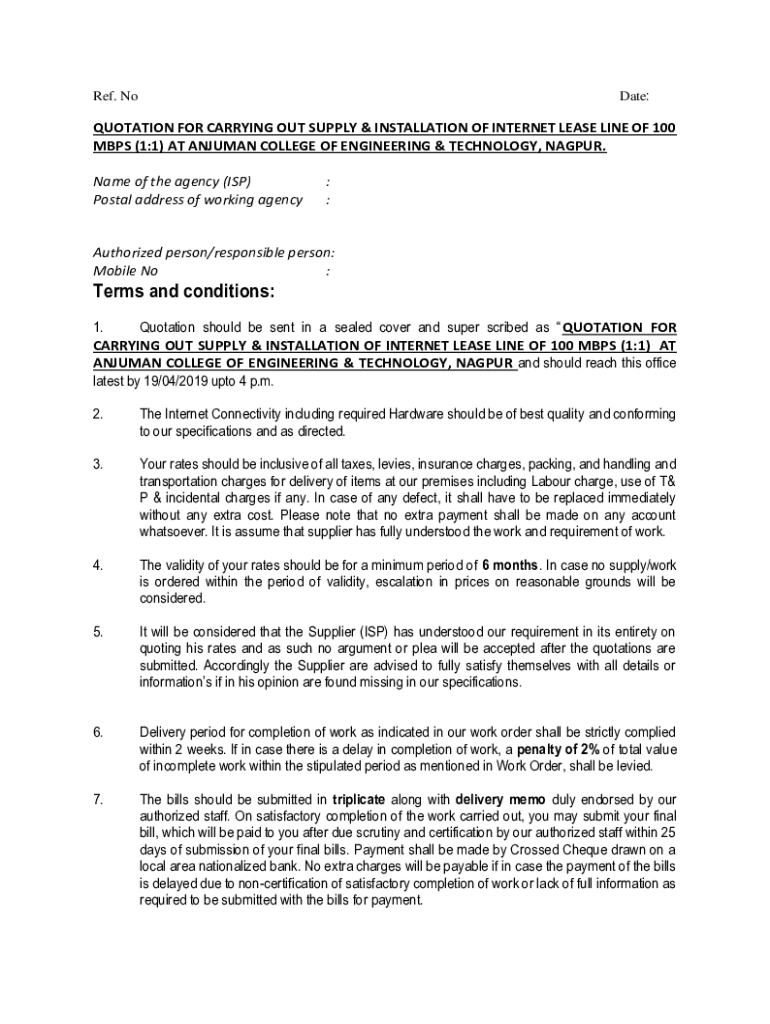 Ref. No Date:

QUOTATION FOR CARRYING OUT SUPPLY & INSTALLATION OF INTERNET LEASE LINE OF 100 MBPS (1:1) AT ANJUMAN COLLEGE OF ENGINEERING & TECHNOLOGY, NAGPUR.

Name of the agency (ISP) :
Postal address of working agency :

Authorized person/responsible person:
Mobile No :

Terms and conditions:

1. Quotation should be sent in a sealed cover and super scribed as "QUOTATION FOR CARRYING OUT SUPPLY & INSTALLATION OF INTERNET LEASE LINE OF 100 MBPS (1:1) AT ANJUMAN COLLEGE OF ENGINEERING & TECHNOLOGY, NAGPUR and should reach this office latest by 19/04/2019 upto 4 p.m.

2. The Internet Connectivity including required Hardware should be of best quality and conforming to our specifications and as directed.

3. Your rates should be inclusive of all taxes, levies, insurance charges, packing, and handling and transportation charges for delivery of items at our premises including Labour charge, use of T& P & incidental charges if any. In case of any defect, it shall have to be replaced immediately without any extra cost. Please note that no extra payment shall be made on any account whatsoever. It is assume that supplier has fully understood the work and requirement of work.

4. The validity of your rates should be for a minimum period of 6 months. In case no supply/work is ordered within the period of validity, escalation in prices on reasonable grounds will be considered.

5. It will be considered that the Supplier (ISP) has understood our requirement in its entirety on quoting his rates and as such no argument or plea will be accepted after the quotations are submitted. Accordingly the Supplier are advised to fully satisfy themselves with all details or information's if in his opinion are found missing in our specifications.

6. Delivery period for completion of work as indicated in our work order shall be strictly complied within 2 weeks. If in case there is a delay in completion of work, a penalty of 2% of total value of incomplete work within the stipulated period as mentioned in Work Order, shall be levied.

7. The bills should be submitted in triplicate along with delivery memo duly endorsed by our authorized staff. On satisfactory completion of the work carried out, you may submit your final bill, which will be paid to you after due scrutiny and certification by our authorized staff within 25 days of submission of your final bills. Payment shall be made by Crossed Cheque drawn on a local area nationalized bank. No extra charges will be payable if in case the payment of the bills is delayed due to non-certification of satisfactory completion of work or lack of full information as required to be submitted with the bills for payment.